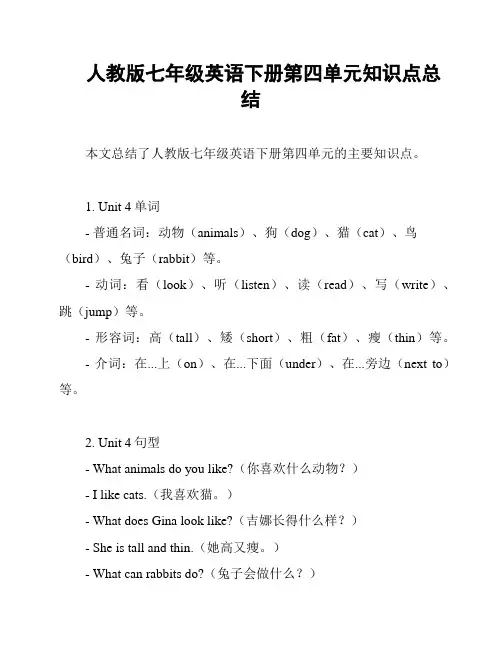 人教版七年级英语下册第四单元知识点总结

本文总结了人教版七年级英语下册第四单元的主要知识点。

1. Unit 4 单词

- 普通名词：动物（animals）、狗（dog）、猫（cat）、鸟（bird）、兔子（rabbit）等。

- 动词：看（look）、听（listen）、读（read）、写（write）、跳（jump）等。

- 形容词：高（tall）、矮（short）、粗（fat）、瘦（thin）等。

- 介词：在...上（on）、在...下面（under）、在...旁边（next to）等。

2. Unit 4 句型

- What animals do you like?（你喜欢什么动物？）

- I like cats.（我喜欢猫。）

- What does Gina look like?（吉娜长得什么样？）

- She is tall and thin.（她高又瘦。）

- What can rabbits do?（兔子会做什么？）